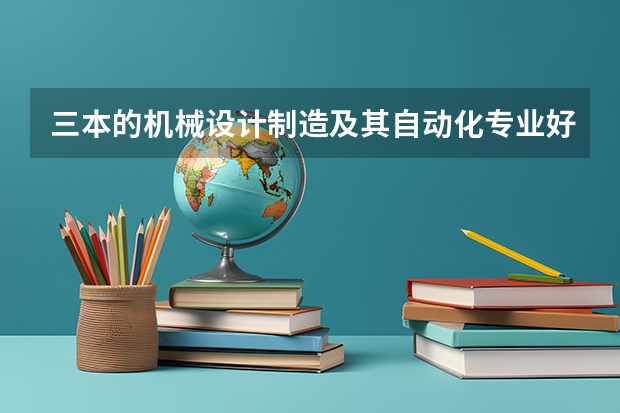 三本的机械设计制造及其自动化专业好